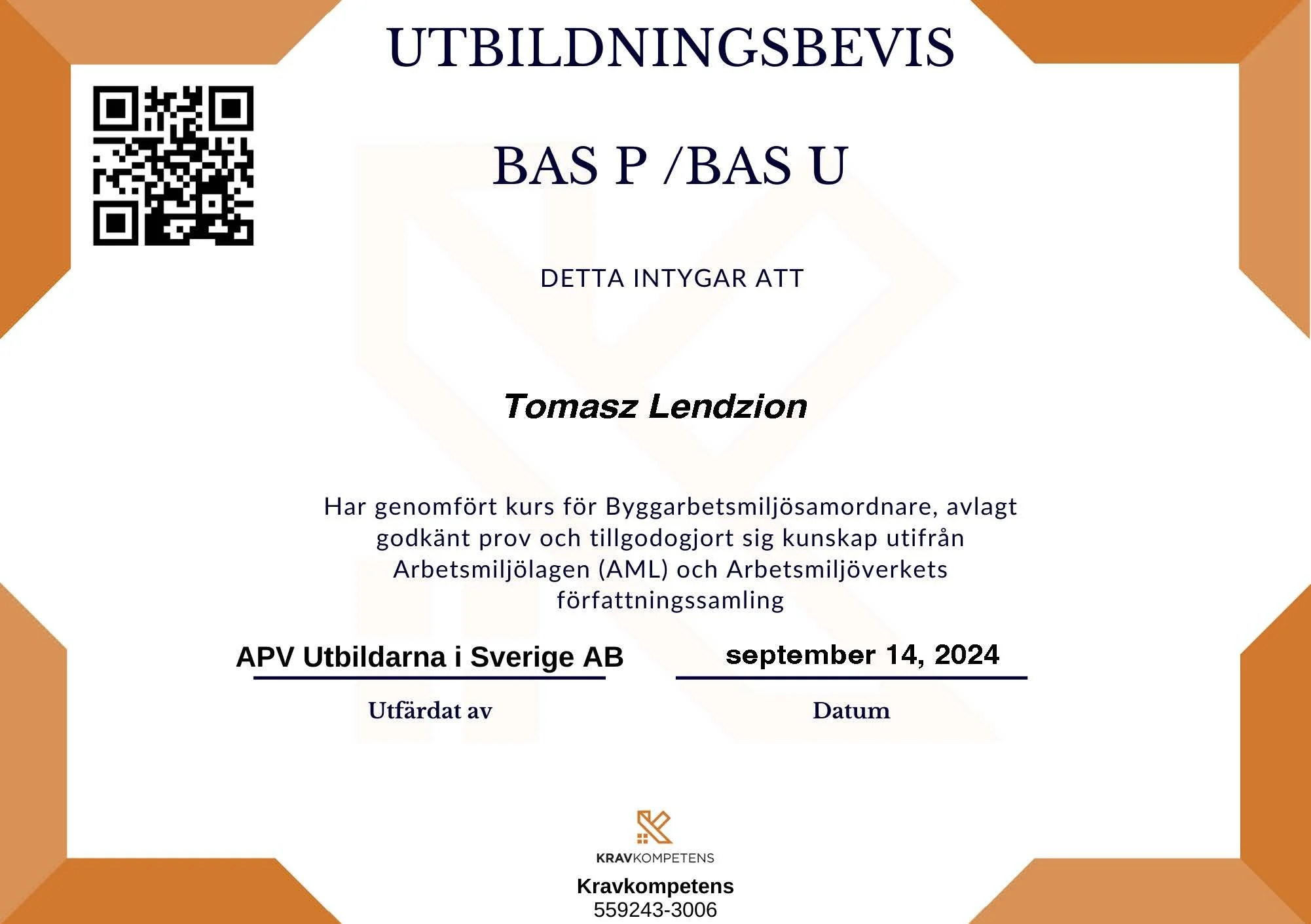 UTBILDNINGSBEVIS

BAS P /BAS U

DETTA INTYGAR ATT

Tomasz Lendzion

Har genomfört kurs för Byggarbetsmiljösamordnare, avlagt godkänt prov och tillgodogjort sig kunskap utifrån Arbetsmiljölagen (AML) och Arbetsmiljöverkets författningssamling

APV Utbildarna i Sverige AB

Utfärdat av

september 14, 2024

Datum

KRAVKOMPETENS

Kravkompetens
559243-3006